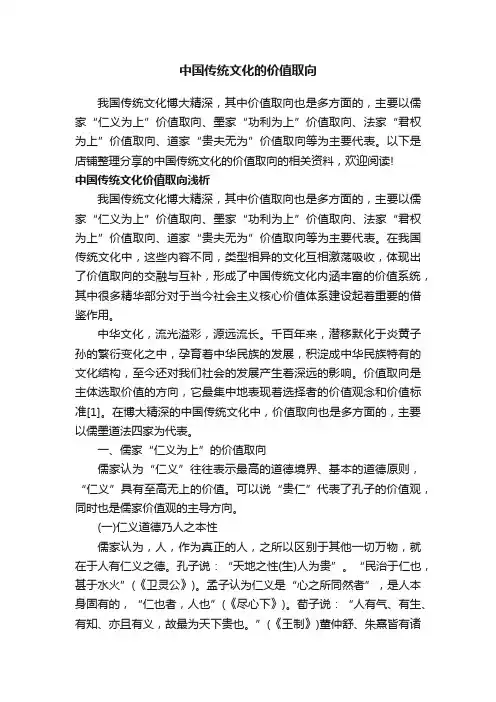 中国传统文化的价值取向

我国传统文化博大精深，其中价值取向也是多方面的，主要以儒家“仁义为上”价值取向、墨家“功利为上”价值取向、法家“君权为上”价值取向、道家“贵夫无为”价值取向等为主要代表。以下是店铺整理分享的中国传统文化的价值取向的相关资料，欢迎阅读!

中国传统文化价值取向浅析

我国传统文化博大精深，其中价值取向也是多方面的，主要以儒家“仁义为上”价值取向、墨家“功利为上”价值取向、法家“君权为上”价值取向、道家“贵夫无为”价值取向等为主要代表。在我国传统文化中，这些内容不同，类型相异的文化互相激荡吸收，体现出了价值取向的交融与互补，形成了中国传统文化内涵丰富的价值系统，其中很多精华部分对于当今社会主义核心价值体系建设起着重要的借鉴作用。

中华文化，流光溢彩，源远流长。千百年来，潜移默化于炎黄子孙的繁衍变化之中，孕育着中华民族的发展，积淀成中华民族特有的文化结构，至今还对我们社会的发展产生着深远的影响。价值取向是主体选取价值的方向，它最集中地表现着选择者的价值观念和价值标准[1]。在博大精深的中国传统文化中，价值取向也是多方面的，主要以儒墨道法四家为代表。

一、儒家“仁义为上”的价值取向

儒家认为“仁义”往往表示最高的道德境界、基本的道德原则，“仁义”具有至高无上的价值。可以说“贵仁”代表了孔子的价值观，同时也是儒家价值观的主导方向。

(一)仁义道德乃人之本性

儒家认为，人，作为真正的人，之所以区别于其他一切万物，就在于人有仁义之德。孔子说：“天地之性(生)人为贵”。“民治于仁也，甚于水火”(《卫灵公》)。孟子认为仁义是“心之所同然者”，是人本身固有的，“仁也者，人也”(《尽心下》)。荀子说：“人有气、有生、有知、亦且有义，故最为天下贵也。”(《王制》)董仲舒、朱熹皆有诸